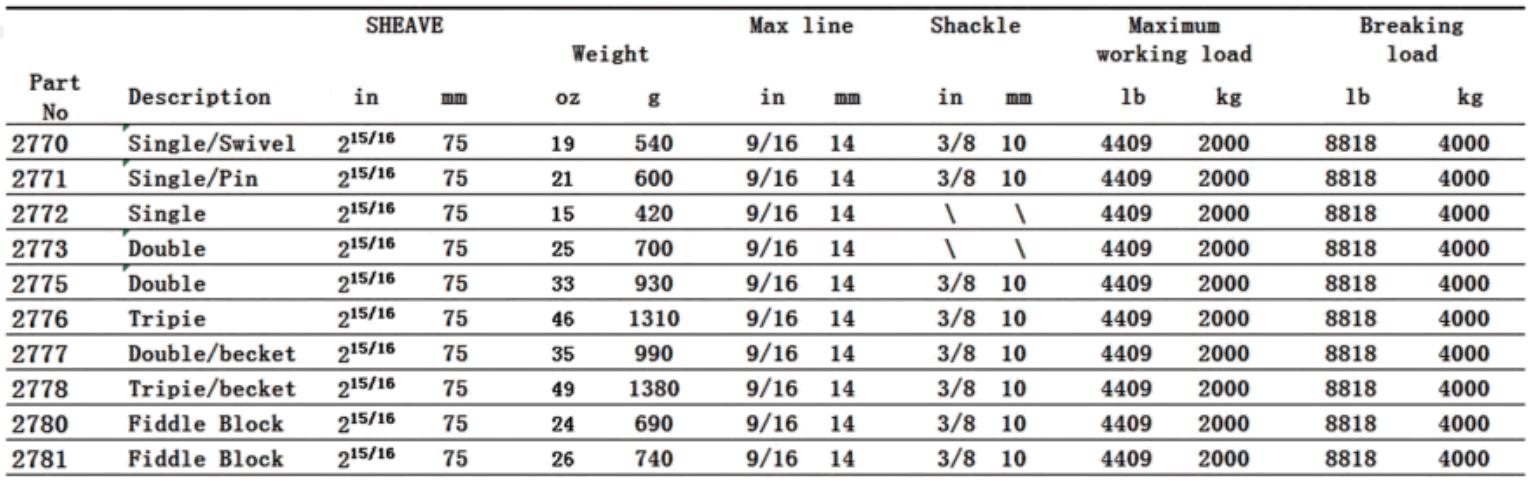 | Part No | Description | SHEAVE in | SHEAVE mm | Weight oz | Weight g | Max line in | Max line mm | Shackle in | Shackle mm | Maximum working load lb | Maximum working load kg | Breaking load lb | Breaking load kg |
|---|---|---|---|---|---|---|---|---|---|---|---|---|---|
| 2770 | Single/Swivel | $2^{15/16}$ | 75 | 19 | 540 | 9/16 | 14 | 3/8 | 10 | 4409 | 2000 | 8818 | 4000 |
| 2771 | Single/Pin | $2^{15/16}$ | 75 | 21 | 600 | 9/16 | 14 | 3/8 | 10 | 4409 | 2000 | 8818 | 4000 |
| 2772 | Single | $2^{15/16}$ | 75 | 15 | 420 | 9/16 | 14 | \ | \ | 4409 | 2000 | 8818 | 4000 |
| 2773 | Double | $2^{15/16}$ | 75 | 25 | 700 | 9/16 | 14 | \ | \ | 4409 | 2000 | 8818 | 4000 |
| 2775 | Double | $2^{15/16}$ | 75 | 33 | 930 | 9/16 | 14 | 3/8 | 10 | 4409 | 2000 | 8818 | 4000 |
| 2776 | Tripie | $2^{15/16}$ | 75 | 46 | 1310 | 9/16 | 14 | 3/8 | 10 | 4409 | 2000 | 8818 | 4000 |
| 2777 | Double/becket | $2^{15/16}$ | 75 | 35 | 990 | 9/16 | 14 | 3/8 | 10 | 4409 | 2000 | 8818 | 4000 |
| 2778 | Tripie/becket | $2^{15/16}$ | 75 | 49 | 1380 | 9/16 | 14 | 3/8 | 10 | 4409 | 2000 | 8818 | 4000 |
| 2780 | Fiddle Block | $2^{15/16}$ | 75 | 24 | 690 | 9/16 | 14 | 3/8 | 10 | 4409 | 2000 | 8818 | 4000 |
| 2781 | Fiddle Block | $2^{15/16}$ | 75 | 26 | 740 | 9/16 | 14 | 3/8 | 10 | 4409 | 2000 | 8818 | 4000 |